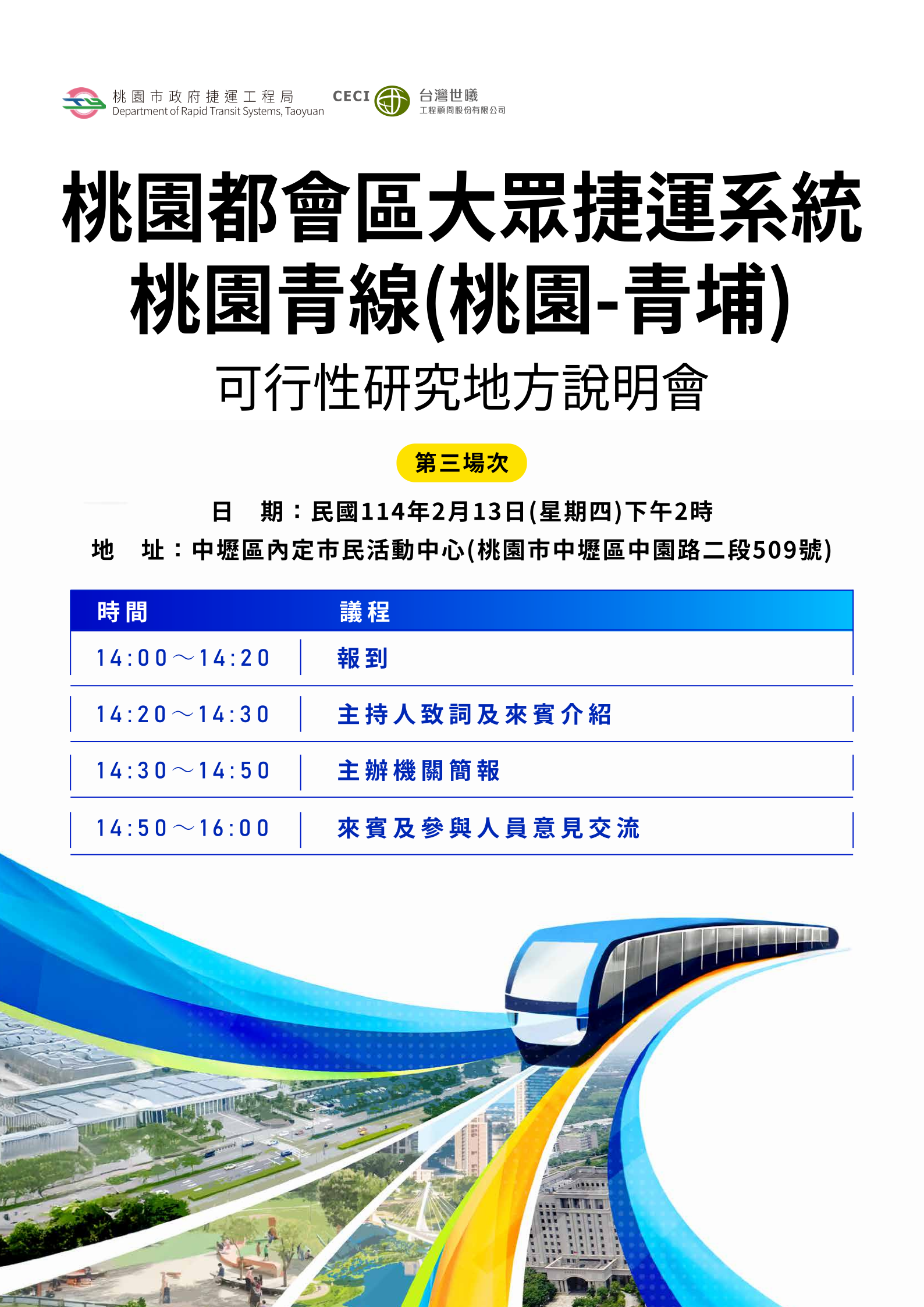 桃園市政府捷運工程局
Department of Rapid Transit Systems, Taoyuan

CECI 台灣世曦
工程顧問股份有限公司

桃園都會區大眾捷運系統
桃園青線(桃園-青埔)
可行性研究地方說明會

第三場次

日　期：民國114年2月13日(星期四)下午2時
地　址：中壢區內定市民活動中心(桃園市中壢區中園路二段509號)

| 時間 | 議程 |
|---|---|
| 14:00～14:20 | 報到 |
| 14:20～14:30 | 主持人致詞及來賓介紹 |
| 14:30～14:50 | 主辦機關簡報 |
| 14:50～16:00 | 來賓及參與人員意見交流 |